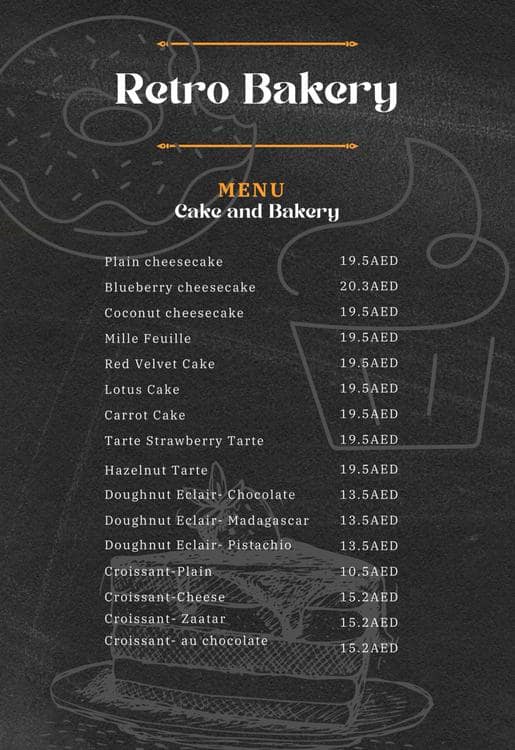 Retro Bakery

MENU
Cake and Bakery

| | |
|---|---|
| Plain cheesecake | 19.5AED |
| Blueberry cheesecake | 20.3AED |
| Coconut cheesecake | 19.5AED |
| Mille Feuille | 19.5AED |
| Red Velvet Cake | 19.5AED |
| Lotus Cake | 19.5AED |
| Carrot Cake | 19.5AED |
| Tarte Strawberry Tarte | 19.5AED |
| Hazelnut Tarte | 19.5AED |
| Doughnut Eclair- Chocolate | 13.5AED |
| Doughnut Eclair- Madagascar | 13.5AED |
| Doughnut Eclair- Pistachio | 13.5AED |
| Croissant-Plain | 10.5AED |
| Croissant-Cheese | 15.2AED |
| Croissant- Zaatar | 15.2AED |
| Croissant- au chocolate | 15.2AED |